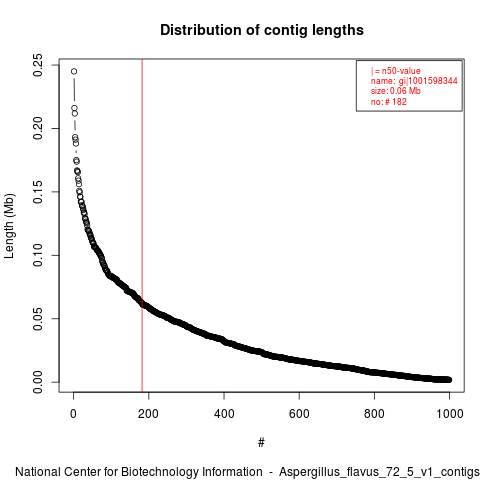 Distribution of contig lengths

| = n50-value
name: gi|1001598344
size: 0.06 Mb
no: # 182

Length (Mb)

0.25
0.20
0.15
0.10
0.05
0.00

0
200
400
600
800
1000

#

National Center for Biotechnology Information - Aspergillus_flavus_72_5_v1_contigs